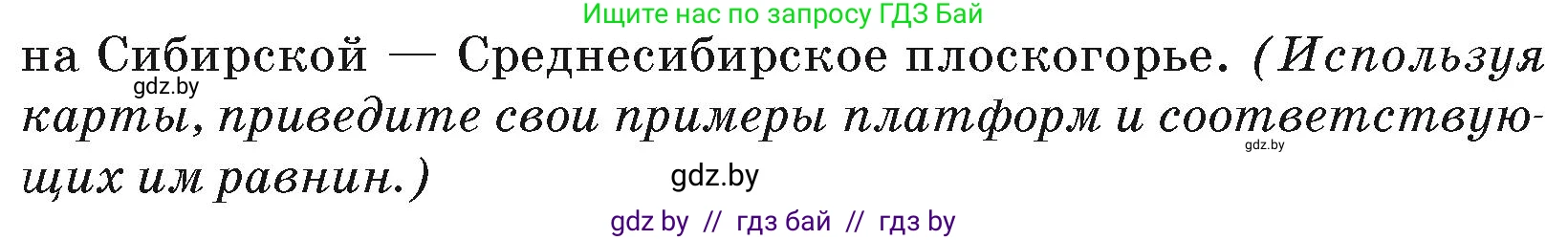 Ищите нас по запросу ГДЗ Бай

на Сибирской — Среднесибирское плоскогорье. (Используя карты, приведите свои примеры платформ и соответствующих им равнин.)

gdz.by

gdz.by

gdz.by

gdz by // гдз бай // гдз by